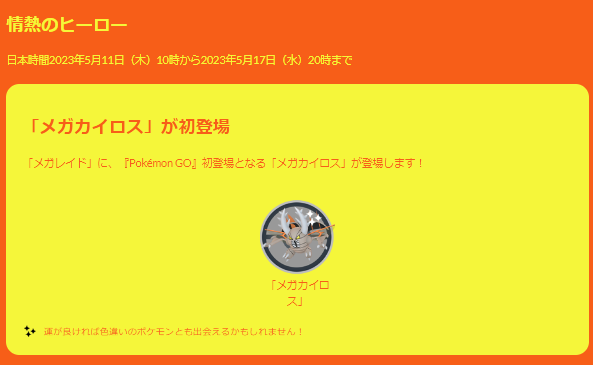 情熱のヒーロー

日本時間2023年5月11日（木）10時から2023年5月17日（水）20時まで

「メガカイロス」が初登場

「メガレイド」に、『Pokémon GO』初登場となる「メガカイロス」が登場します！

「メガカイロス」

運が良ければ色違いのポケモンとも出会えるかもしれません！